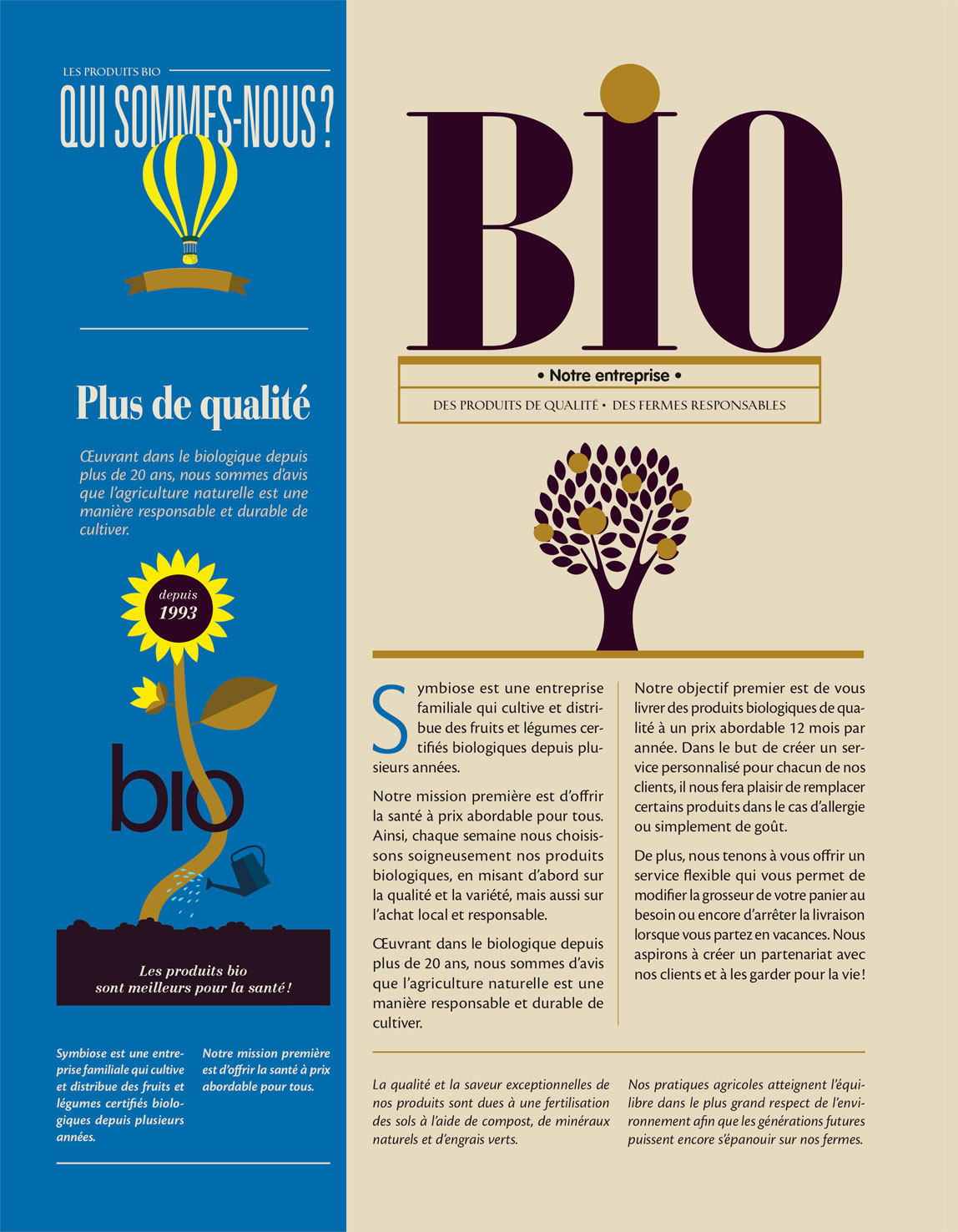 LES PRODUITS BIO

QUI SOMMES-NOUS ?

Plus de qualité

Œuvrant dans le biologique depuis plus de 20 ans, nous sommes d'avis que l'agriculture naturelle est une manière responsable et durable de cultiver.

depuis 1993

bio

Les produits bio sont meilleurs pour la santé !

Symbiose est une entreprise familiale qui cultive et distribue des fruits et légumes certifiés biologiques depuis plusieurs années.

Notre mission première est d'offrir la santé à prix abordable pour tous.

BIO

• Notre entreprise •

DES PRODUITS DE QUALITÉ • DES FERMES RESPONSABLES

Symbiose est une entreprise familiale qui cultive et distribue des fruits et légumes certifiés biologiques depuis plusieurs années.

Notre mission première est d'offrir la santé à prix abordable pour tous. Ainsi, chaque semaine nous choisissons soigneusement nos produits biologiques, en misant d'abord sur la qualité et la variété, mais aussi sur l'achat local et responsable.

Œuvrant dans le biologique depuis plus de 20 ans, nous sommes d'avis que l'agriculture naturelle est une manière responsable et durable de cultiver.

Notre objectif premier est de vous livrer des produits biologiques de qualité à un prix abordable 12 mois par année. Dans le but de créer un service personnalisé pour chacun de nos clients, il nous fera plaisir de remplacer certains produits dans le cas d'allergie ou simplement de goût.

De plus, nous tenons à vous offrir un service flexible qui vous permet de modifier la grosseur de votre panier au besoin ou encore d'arrêter la livraison lorsque vous partez en vacances. Nous aspirons à créer un partenariat avec nos clients et à les garder pour la vie !

La qualité et la saveur exceptionnelles de nos produits sont dues à une fertilisation des sols à l'aide de compost, de minéraux naturels et d'engrais verts.

Nos pratiques agricoles atteignent l'équilibre dans le plus grand respect de l'environnement afin que les générations futures puissent encore s'épanouir sur nos fermes.